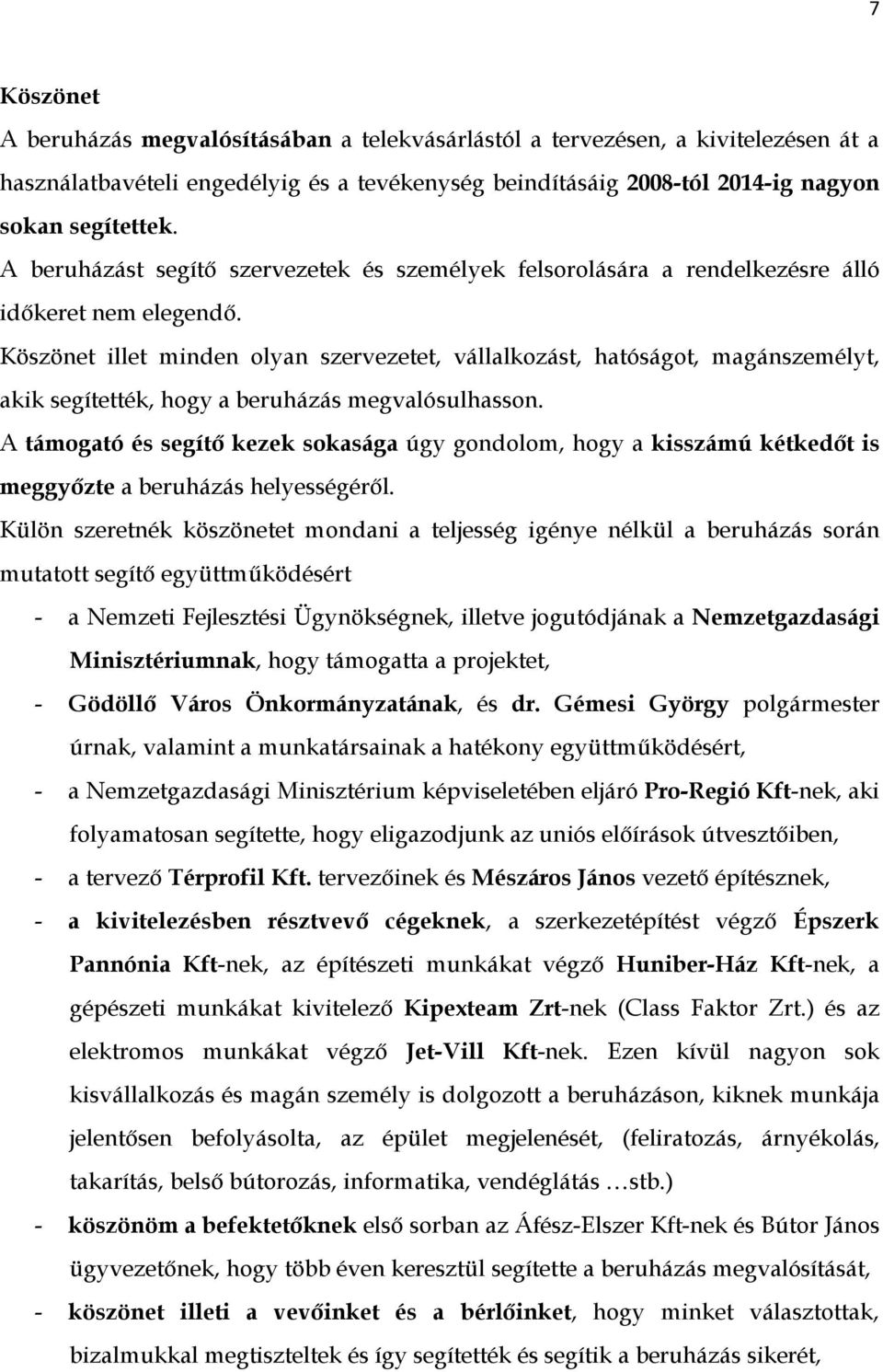 7

Köszönet

A beruházás megvalósításában a telekvásárlástól a tervezésen, a kivitelezésen át a használatbavételi engedélyig és a tevékenység beindításáig 2008-tól 2014-ig nagyon sokan segítettek.

A beruházást segítő szervezetek és személyek felsorolására a rendelkezésre álló időkeret nem elegendő.

Köszönet illet minden olyan szervezetet, vállalkozást, hatóságot, magánszemélyt, akik segítették, hogy a beruházás megvalósulhasson.

A támogató és segítő kezek sokasága úgy gondolom, hogy a kisszámú kétkedőt is meggyőzte a beruházás helyességéről.

Külön szeretnék köszönetet mondani a teljesség igénye nélkül a beruházás során mutatott segítő együttműködésért

- a Nemzeti Fejlesztési Ügynökségnek, illetve jogutódjának a Nemzetgazdasági Minisztériumnak, hogy támogatta a projektet,
- Gödöllő Város Önkormányzatának, és dr. Gémesi György polgármester úrnak, valamint a munkatársainak a hatékony együttműködésért,
- a Nemzetgazdasági Minisztérium képviseletében eljáró Pro-Regió Kft-nek, aki folyamatosan segítette, hogy eligazodjunk az uniós előírások útvesztőiben,
- a tervező Térprofil Kft. tervezőinek és Mészáros János vezető építésznek,
- a kivitelezésben résztvevő cégeknek, a szerkezetépítést végző Épszerk Pannónia Kft-nek, az építészeti munkákat végző Huniber-Ház Kft-nek, a gépészeti munkákat kivitelező Kipexteam Zrt-nek (Class Faktor Zrt.) és az elektromos munkákat végző Jet-Vill Kft-nek. Ezen kívül nagyon sok kisvállalkozás és magán személy is dolgozott a beruházáson, kiknek munkája jelentősen befolyásolta, az épület megjelenését, (feliratozás, árnyékolás, takarítás, belső bútorozás, informatika, vendéglátás …stb.)
- köszönöm a befektetőknek első sorban az Áfész-Elszer Kft-nek és Bútor János ügyvezetőnek, hogy több éven keresztül segítette a beruházás megvalósítását,
- köszönet illeti a vevőinket és a bérlőinket, hogy minket választottak, bizalmukkal megtiszteltek és így segítették és segítik a beruházás sikerét,